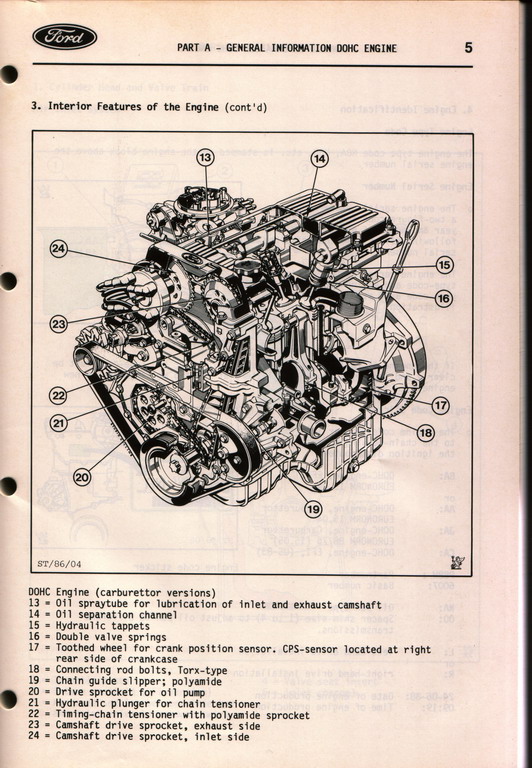 Ford

PART A - GENERAL INFORMATION DOHC ENGINE

5

3. Interior Features of the Engine (cont'd)

13
14
24
15
16
23
22
21
17
18
20
19

ST/86/04

DOHC Engine (carburettor versions)
13 = Oil spraytube for lubrication of inlet and exhaust camshaft
14 = Oil separation channel
15 = Hydraulic tappets
16 = Double valve springs
17 = Toothed wheel for crank position sensor. CPS-sensor located at right rear side of crankcase
18 = Connecting rod bolts, Torx-type
19 = Chain guide slipper; polyamide
20 = Drive sprocket for oil pump
21 = Hydraulic plunger for chain tensioner
22 = Timing-chain tensioner with polyamide sprocket
23 = Camshaft drive sprocket, exhaust side
24 = Camshaft drive sprocket, inlet side